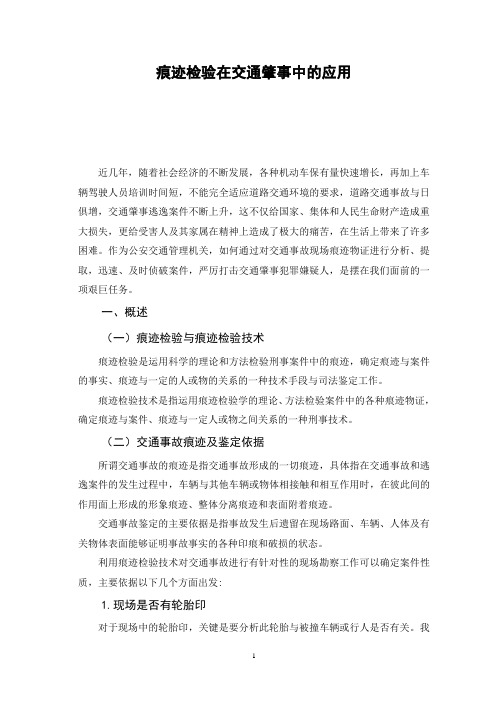 痕迹检验在交通肇事中的应用

近几年，随着社会经济的不断发展，各种机动车保有量快速增长，再加上车辆驾驶人员培训时间短，不能完全适应道路交通环境的要求，道路交通事故与日俱增，交通肇事逃逸案件不断上升，这不仅给国家、集体和人民生命财产造成重大损失，更给受害人及其家属在精神上造成了极大的痛苦，在生活上带来了许多困难。作为公安交通管理机关，如何通过对交通事故现场痕迹物证进行分析、提取，迅速、及时侦破案件，严厉打击交通肇事犯罪嫌疑人，是摆在我们面前的一项艰巨任务。

一、概述

（一）痕迹检验与痕迹检验技术

痕迹检验是运用科学的理论和方法检验刑事案件中的痕迹，确定痕迹与案件的事实、痕迹与一定的人或物的关系的一种技术手段与司法鉴定工作。

痕迹检验技术是指运用痕迹检验学的理论、方法检验案件中的各种痕迹物证，确定痕迹与案件、痕迹与一定人或物之间关系的一种刑事技术。

（二）交通事故痕迹及鉴定依据

所谓交通事故的痕迹是指交通事故形成的一切痕迹，具体指在交通事故和逃逸案件的发生过程中，车辆与其他车辆或物体相接触和相互作用时，在彼此间的作用面上形成的形象痕迹、整体分离痕迹和表面附着痕迹。

交通事故鉴定的主要依据是指事故发生后遗留在现场路面、车辆、人体及有关物体表面能够证明事故事实的各种印痕和破损的状态。

利用痕迹检验技术对交通事故进行有针对性的现场勘察工作可以确定案件性质，主要依据以下几个方面出发：

1. 现场是否有轮胎印

对于现场中的轮胎印，关键是要分析此轮胎与被撞车辆或行人是否有关。我

1